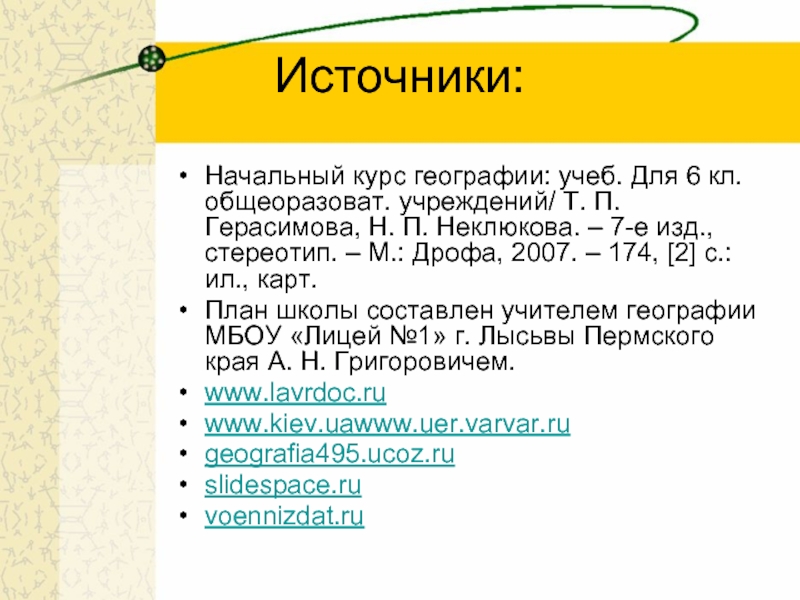 Источники:

• Начальный курс географии: учеб. Для 6 кл. общеоразоват. учреждений/ Т. П. Герасимова, Н. П. Неклюкова. – 7-е изд., стереотип. – М.: Дрофа, 2007. – 174, [2] с.: ил., карт.
• План школы составлен учителем географии МБОУ «Лицей №1» г. Лысьвы Пермского края А. Н. Григоровичем.
• www.lavrdoc.ru
• www.kiev.uawww.uer.varvar.ru
• geografia495.ucoz.ru
• slidespace.ru
• voennizdat.ru